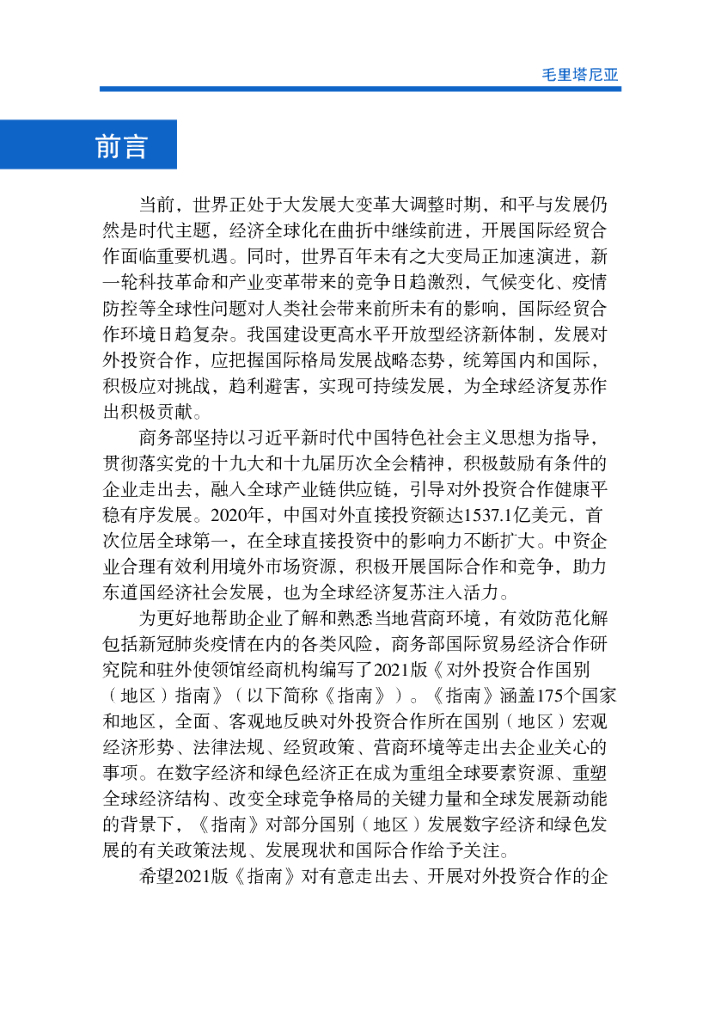 毛里塔尼亚

前言

当前，世界正处于大发展大变革大调整时期，和平与发展仍然是时代主题，经济全球化在曲折中继续前进，开展国际经贸合作面临重要机遇。同时，世界百年未有之大变局正加速演进，新一轮科技革命和产业变革带来的竞争日趋激烈，气候变化、疫情防控等全球性问题对人类社会带来前所未有的影响，国际经贸合作环境日趋复杂。我国建设更高水平开放型经济新体制，发展对外投资合作，应把握国际格局发展战略态势，统筹国内和国际，积极应对挑战，趋利避害，实现可持续发展，为全球经济复苏作出积极贡献。

商务部坚持以习近平新时代中国特色社会主义思想为指导，贯彻落实党的十九大和十九届历次全会精神，积极鼓励有条件的企业走出去，融入全球产业链供应链，引导对外投资合作健康平稳有序发展。2020年，中国对外直接投资额达1537.1亿美元，首次位居全球第一，在全球直接投资中的影响力不断扩大。中资企业合理有效利用境外市场资源，积极开展国际合作和竞争，助力东道国经济社会发展，也为全球经济复苏注入活力。

为更好地帮助企业了解和熟悉当地营商环境，有效防范化解包括新冠肺炎疫情在内的各类风险，商务部国际贸易经济合作研究院和驻外使领馆经商机构编写了2021版《对外投资合作国别（地区）指南》（以下简称《指南》）。《指南》涵盖175个国家和地区，全面、客观地反映对外投资合作所在国别（地区）宏观经济形势、法律法规、经贸政策、营商环境等走出去企业关心的事项。在数字经济和绿色经济正在成为重组全球要素资源、重塑全球经济结构、改变全球竞争格局的关键力量和全球发展新动能的背景下，《指南》对部分国别（地区）发展数字经济和绿色发展的有关政策法规、发展现状和国际合作给予关注。

希望2021版《指南》对有意走出去、开展对外投资合作的企